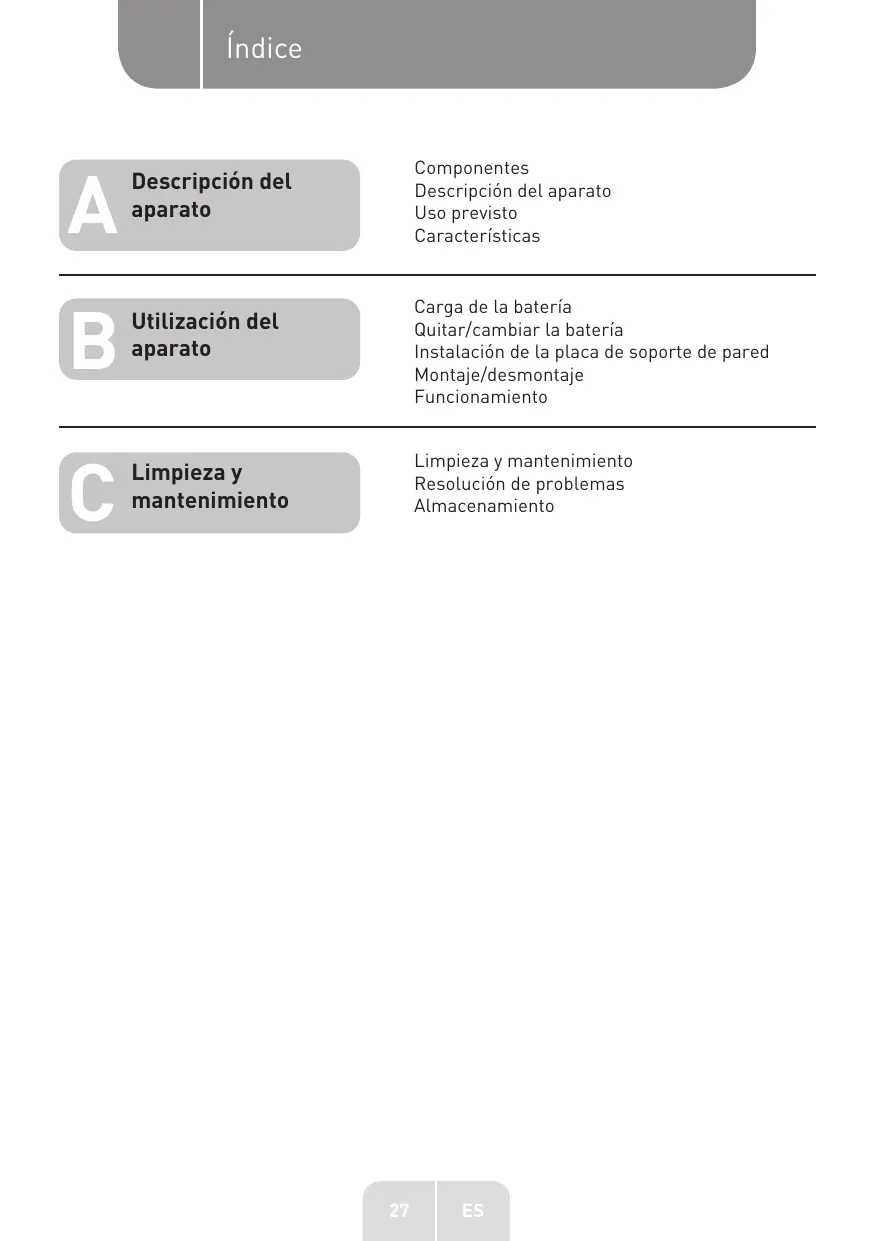 Índice

A Descripción del aparato

Componentes
Descripción del aparato
Uso previsto
Características

B Utilización del aparato

Carga de la batería
Quitar/cambiar la batería
Instalación de la placa de soporte de pared
Montaje/desmontaje
Funcionamiento

C Limpieza y mantenimiento

Limpieza y mantenimiento
Resolución de problemas
Almacenamiento

27 ES